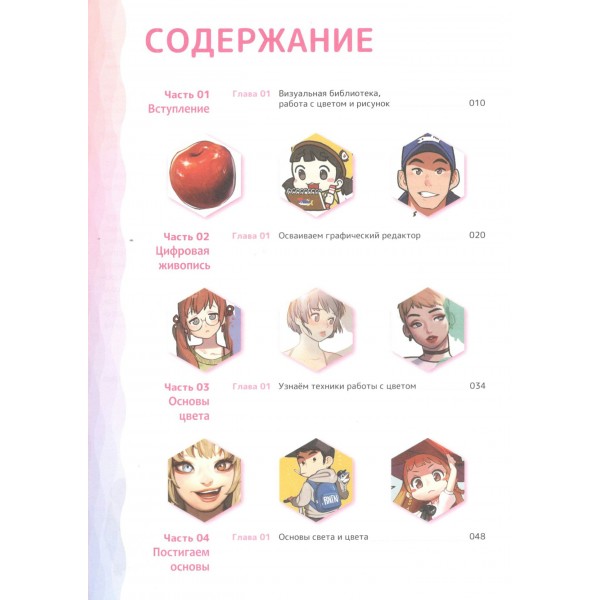 СОДЕРЖАНИЕ

Часть 01
Вступление

Глава 01 Визуальная библиотека, работа с цветом и рисунок 010

Часть 02
Цифровая
живопись

Глава 01 Осваиваем графический редактор 020

Часть 03
Основы
цвета

Глава 01 Узнаём техники работы с цветом 034

Часть 04
Постигаем
основы

Глава 01 Основы света и цвета 048